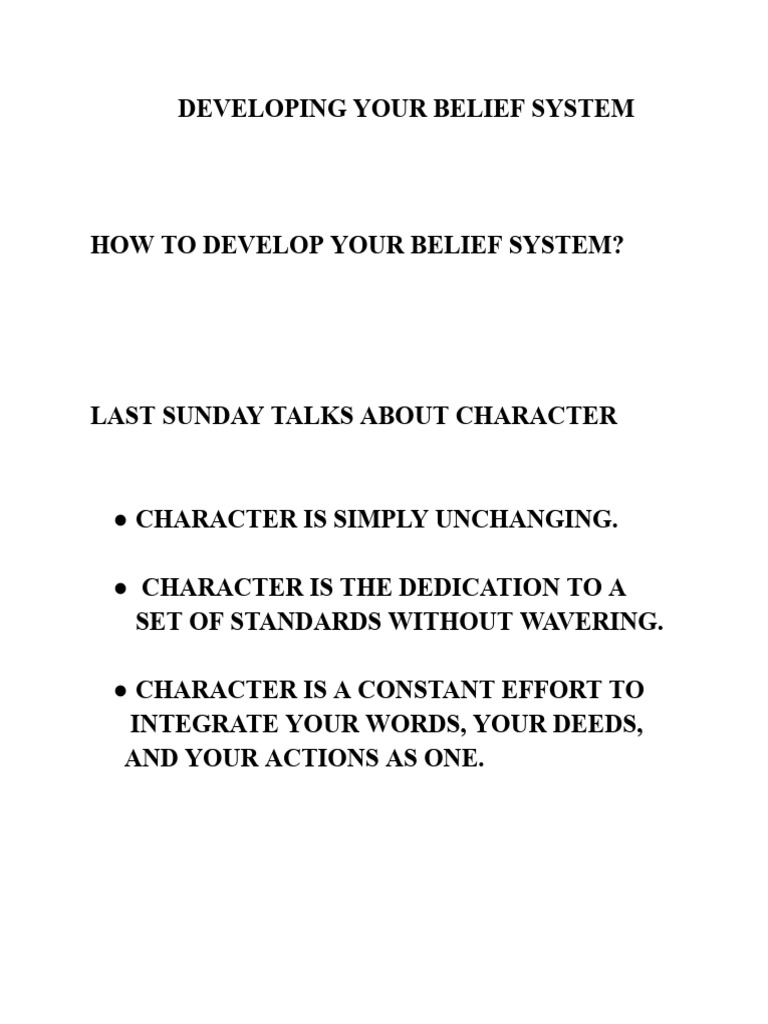 DEVELOPING YOUR BELIEF SYSTEM

HOW TO DEVELOP YOUR BELIEF SYSTEM?

LAST SUNDAY TALKS ABOUT CHARACTER

● CHARACTER IS SIMPLY UNCHANGING.

● CHARACTER IS THE DEDICATION TO A SET OF STANDARDS WITHOUT WAVERING.

● CHARACTER IS A CONSTANT EFFORT TO INTEGRATE YOUR WORDS, YOUR DEEDS, AND YOUR ACTIONS AS ONE.